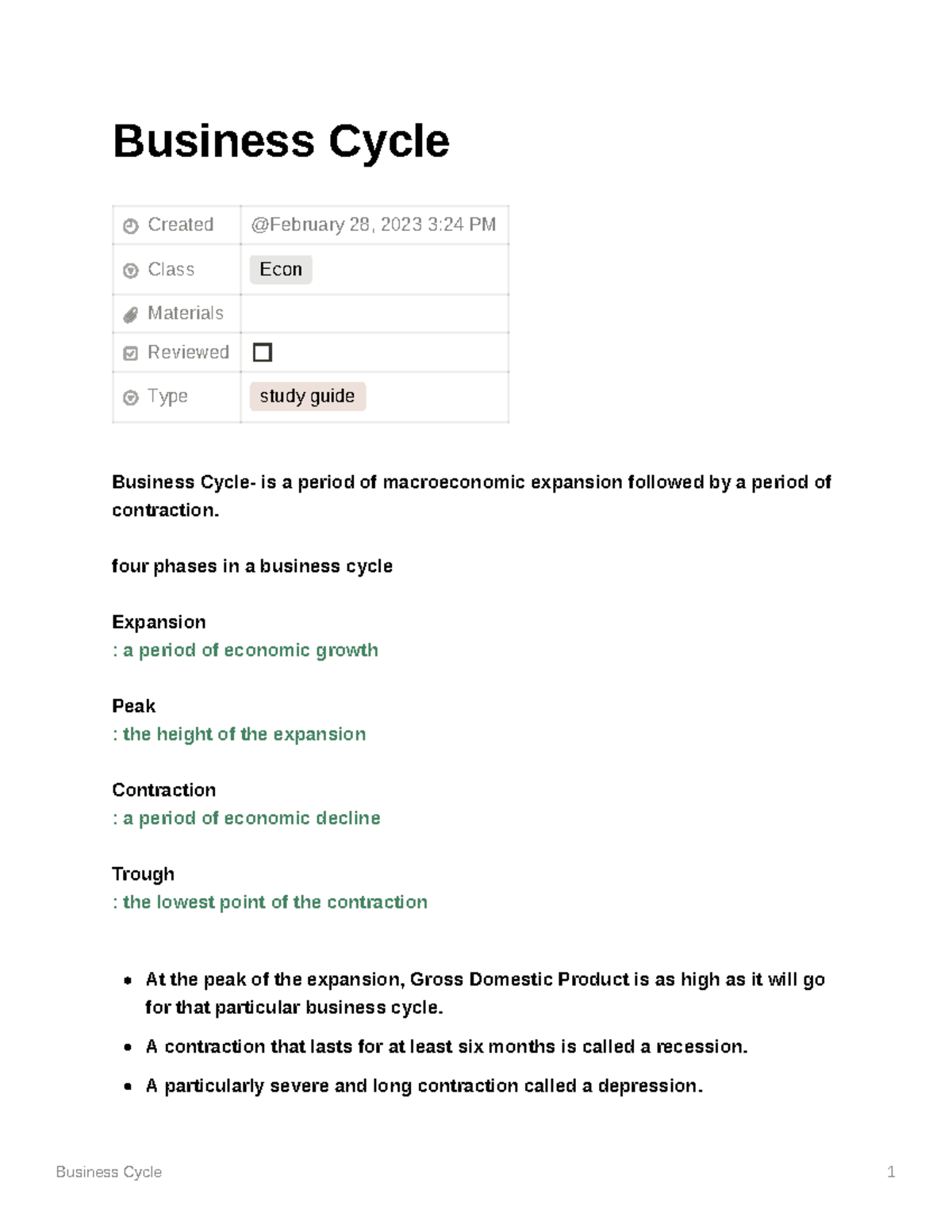 Business Cycle

Created @February 28, 2023 3:24 PM
Class Econ
Materials
Reviewed ☐
Type study guide

Business Cycle- is a period of macroeconomic expansion followed by a period of contraction.

four phases in a business cycle

Expansion
: a period of economic growth

Peak
: the height of the expansion

Contraction
: a period of economic decline

Trough
: the lowest point of the contraction

• At the peak of the expansion, Gross Domestic Product is as high as it will go for that particular business cycle.
• A contraction that lasts for at least six months is called a recession.
• A particularly severe and long contraction called a depression.

Business Cycle 1